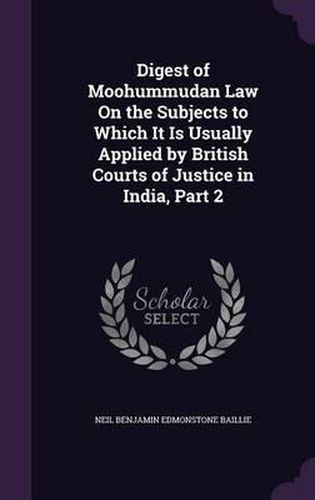 Digest of Moohummudan Law On the Subjects to Which It Is Usually Applied by British Courts of Justice in India, Part 2

Scholar
SELECT

NEIL BENJAMIN EDMONSTONE BAILLIE